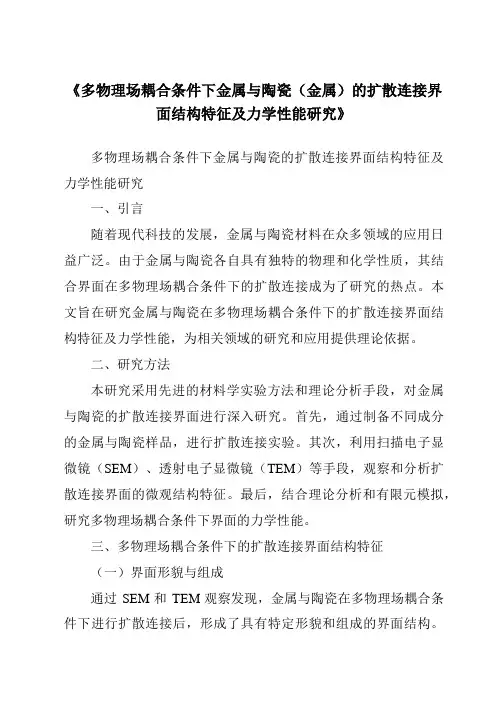 《多物理场耦合条件下金属与陶瓷（金属）的扩散连接界面结构特征及力学性能研究》

多物理场耦合条件下金属与陶瓷的扩散连接界面结构特征及力学性能研究

一、引言

随着现代科技的发展，金属与陶瓷材料在众多领域的应用日益广泛。由于金属与陶瓷各自具有独特的物理和化学性质，其结合界面在多物理场耦合条件下的扩散连接成为了研究的热点。本文旨在研究金属与陶瓷在多物理场耦合条件下的扩散连接界面结构特征及力学性能，为相关领域的研究和应用提供理论依据。

二、研究方法

本研究采用先进的材料学实验方法和理论分析手段，对金属与陶瓷的扩散连接界面进行深入研究。首先，通过制备不同成分的金属与陶瓷样品，进行扩散连接实验。其次，利用扫描电子显微镜（SEM）、透射电子显微镜（TEM）等手段，观察和分析扩散连接界面的微观结构特征。最后，结合理论分析和有限元模拟，研究多物理场耦合条件下界面的力学性能。

三、多物理场耦合条件下的扩散连接界面结构特征

（一）界面形貌与组成

通过 SEM 和 TEM 观察发现，金属与陶瓷在多物理场耦合条件下进行扩散连接后，形成了具有特定形貌和组成的界面结构。